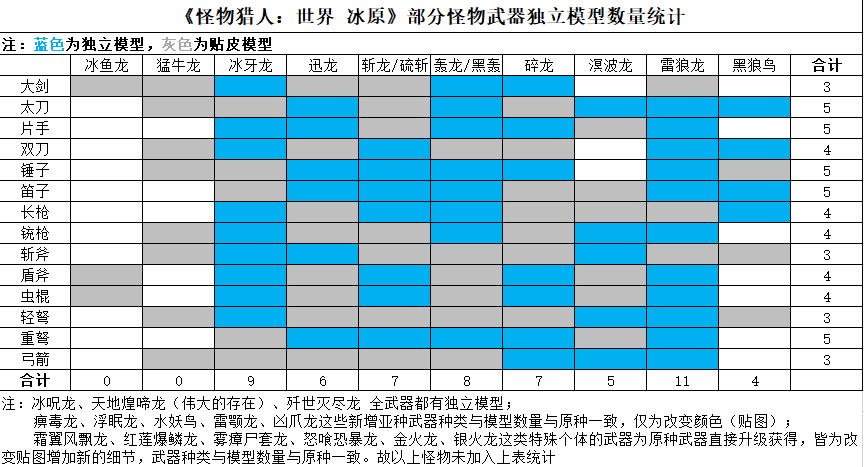 《怪物猎人：世界 冰原》部分怪物武器独立模型数量统计

注：蓝色为独立模型，灰色为贴皮模型

| | 冰鱼龙 | 猛牛龙 | 冰牙龙 | 迅龙 | 斩龙/硫斩 | 轰龙/黑轰 | 碎龙 | 溟波龙 | 雷狼龙 | 黑狼鸟 | 合计 |
|---|---|---|---|---|---|---|---|---|---|---|---|
| 大剑 | | | | | | | | | | | 3 |
| 太刀 | | | | | | | | | | | 5 |
| 片手 | | | | | | | | | | | 5 |
| 双刀 | | | | | | | | | | | 4 |
| 锤子 | | | | | | | | | | | 5 |
| 笛子 | | | | | | | | | | | 5 |
| 长枪 | | | | | | | | | | | 4 |
| 铳枪 | | | | | | | | | | | 4 |
| 斩斧 | | | | | | | | | | | 3 |
| 盾斧 | | | | | | | | | | | 4 |
| 虫棍 | | | | | | | | | | | 4 |
| 轻弩 | | | | | | | | | | | 3 |
| 重弩 | | | | | | | | | | | 5 |
| 弓箭 | | | | | | | | | | | 3 |
| 合计 | 0 | 0 | 9 | 6 | 7 | 8 | 7 | 5 | 11 | 4 | |

注：冰呪龙、天地煌啼龙（伟大的存在）、歼世灭尽龙 全武器都有独立模型；
痹毒龙、浮眠龙、水妖鸟、雷颚龙、凶爪龙这些新增亚种武器种类与模型数量与原种一致，仅为改变颜色（贴图）；
霜翼风飘龙、红莲爆鳞龙、雾瘴尸套龙、怒喰恐暴龙、金火龙、银火龙这类特殊个体的武器为原种武器直接升级获得，皆为改变贴图增加新的细节，武器种类与模型数量与原种一致。故以上怪物未加入上表统计